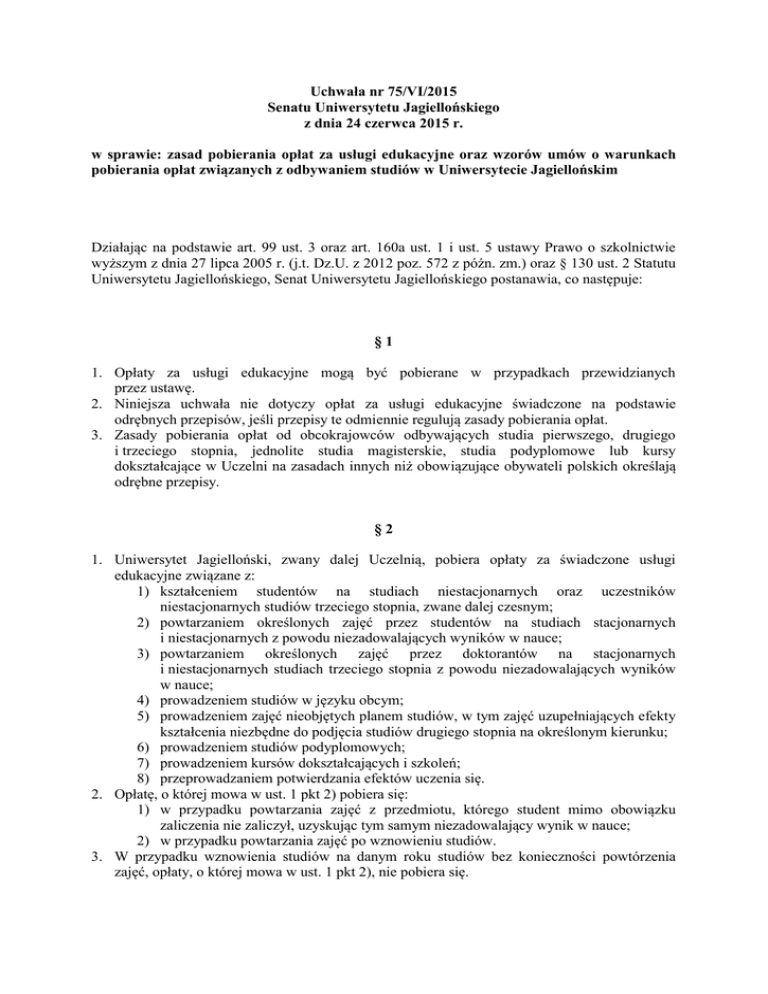 Uchwała nr 75/VI/2015
Senatu Uniwersytetu Jagiellońskiego
z dnia 24 czerwca 2015 r.

w sprawie: zasad pobierania opłat za usługi edukacyjne oraz wzorów umów o warunkach pobierania opłat związanych z odbywaniem studiów w Uniwersytecie Jagiellońskim

Działając na podstawie art. 99 ust. 3 oraz art. 160a ust. 1 i ust. 5 ustawy Prawo o szkolnictwie wyższym z dnia 27 lipca 2005 r. (j.t. Dz.U. z 2012 poz. 572 z późn. zm.) oraz § 130 ust. 2 Statutu Uniwersytetu Jagiellońskiego, Senat Uniwersytetu Jagiellońskiego postanawia, co następuje:

§ 1

1. Opłaty za usługi edukacyjne mogą być pobierane w przypadkach przewidzianych przez ustawę.
2. Niniejsza uchwała nie dotyczy opłat za usługi edukacyjne świadczone na podstawie odrębnych przepisów, jeśli przepisy te odmiennie regulują zasady pobierania opłat.
3. Zasady pobierania opłat od obcokrajowców odbywających studia pierwszego, drugiego i trzeciego stopnia, jednolite studia magisterskie, studia podyplomowe lub kursy dokształcające w Uczelni na zasadach innych niż obowiązujące obywateli polskich określają odrębne przepisy.

§ 2

1. Uniwersytet Jagielloński, zwany dalej Uczelnią, pobiera opłaty za świadczone usługi edukacyjne związane z:
1) kształceniem studentów na studiach niestacjonarnych oraz uczestników niestacjonarnych studiów trzeciego stopnia, zwane dalej czesnym;
2) powtarzaniem określonych zajęć przez studentów na studiach stacjonarnych i niestacjonarnych z powodu niezadowalających wyników w nauce;
3) powtarzaniem określonych zajęć przez doktorantów na stacjonarnych i niestacjonarnych studiach trzeciego stopnia z powodu niezadowalających wyników w nauce;
4) prowadzeniem studiów w języku obcym;
5) prowadzeniem zajęć nieobjętych planem studiów, w tym zajęć uzupełniających efekty kształcenia niezbędne do podjęcia studiów drugiego stopnia na określonym kierunku;
6) prowadzeniem studiów podyplomowych;
7) prowadzeniem kursów dokształcających i szkoleń;
8) przeprowadzaniem potwierdzania efektów uczenia się.
2. Opłatę, o której mowa w ust. 1 pkt 2) pobiera się:
1) w przypadku powtarzania zajęć z przedmiotu, którego student mimo obowiązku zaliczenia nie zaliczył, uzyskując tym samym niezadowalający wynik w nauce;
2) w przypadku powtarzania zajęć po wznowieniu studiów.
3. W przypadku wznowienia studiów na danym roku studiów bez konieczności powtórzenia zajęć, opłaty, o której mowa w ust. 1 pkt 2), nie pobiera się.